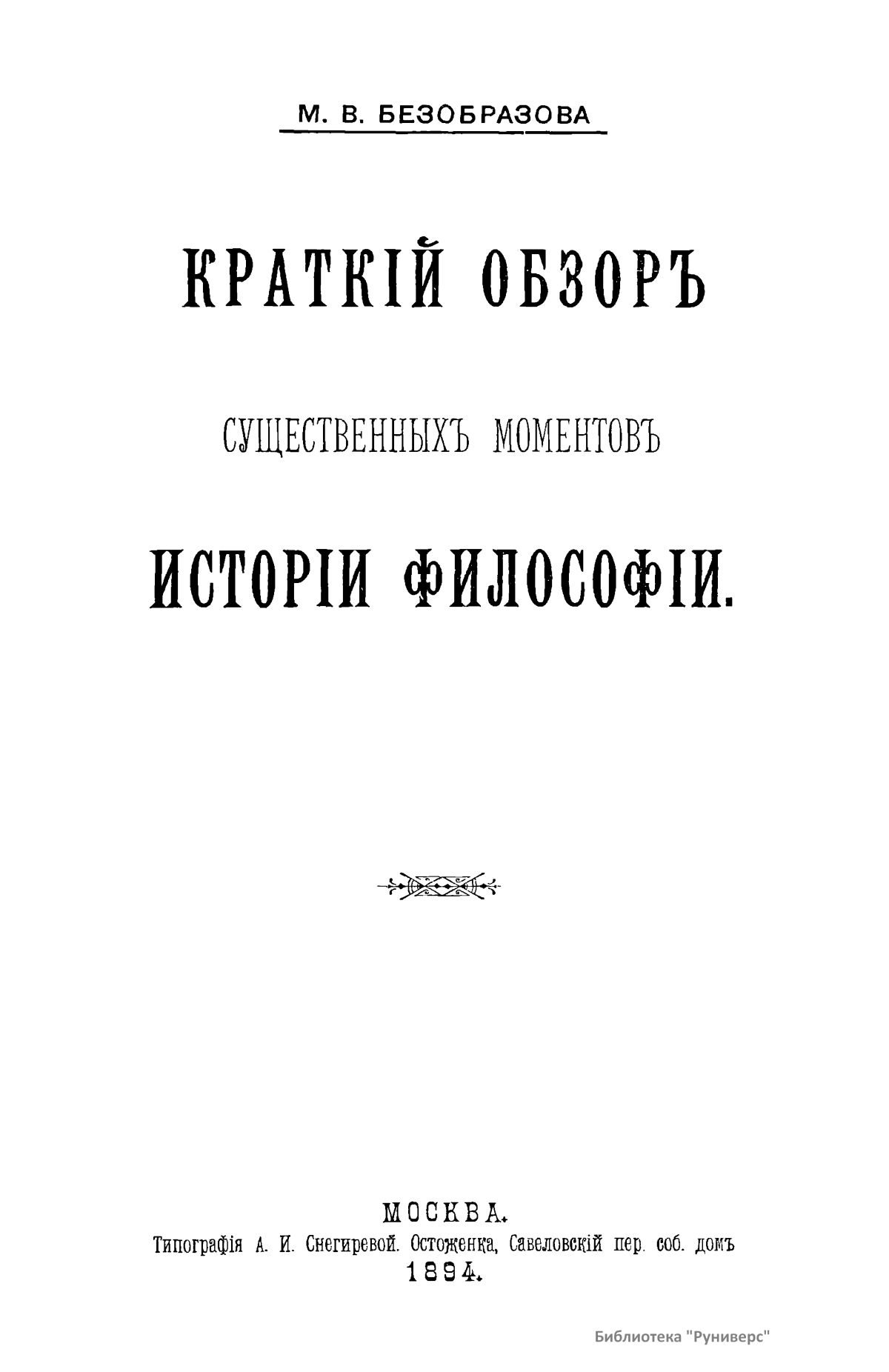 М. В. БЕЗОБРАЗОВА

КРАТКІЙ ОБЗОРЪ

СУЩЕСТВЕННЫХЪ МОМЕНТОВЪ

ИСТОРІИ ФИЛОСОФІИ.

МОСКВА.
Типографія А. И. Снегиревой. Остоженка, Савеловскій пер. соб. домъ
1894.

Библиотека "Руниверс"